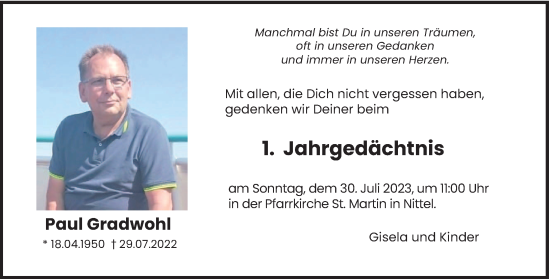 Paul Gradwohl
* 18.04.1950 † 29.07.2022

Manchmal bist Du in unseren Träumen,
oft in unseren Gedanken
und immer in unseren Herzen.

Mit allen, die Dich nicht vergessen haben, gedenken wir Deiner beim

1. Jahrgedächtnis

am Sonntag, dem 30. Juli 2023, um 11:00 Uhr in der Pfarrkirche St. Martin in Nittel.

Gisela und Kinder